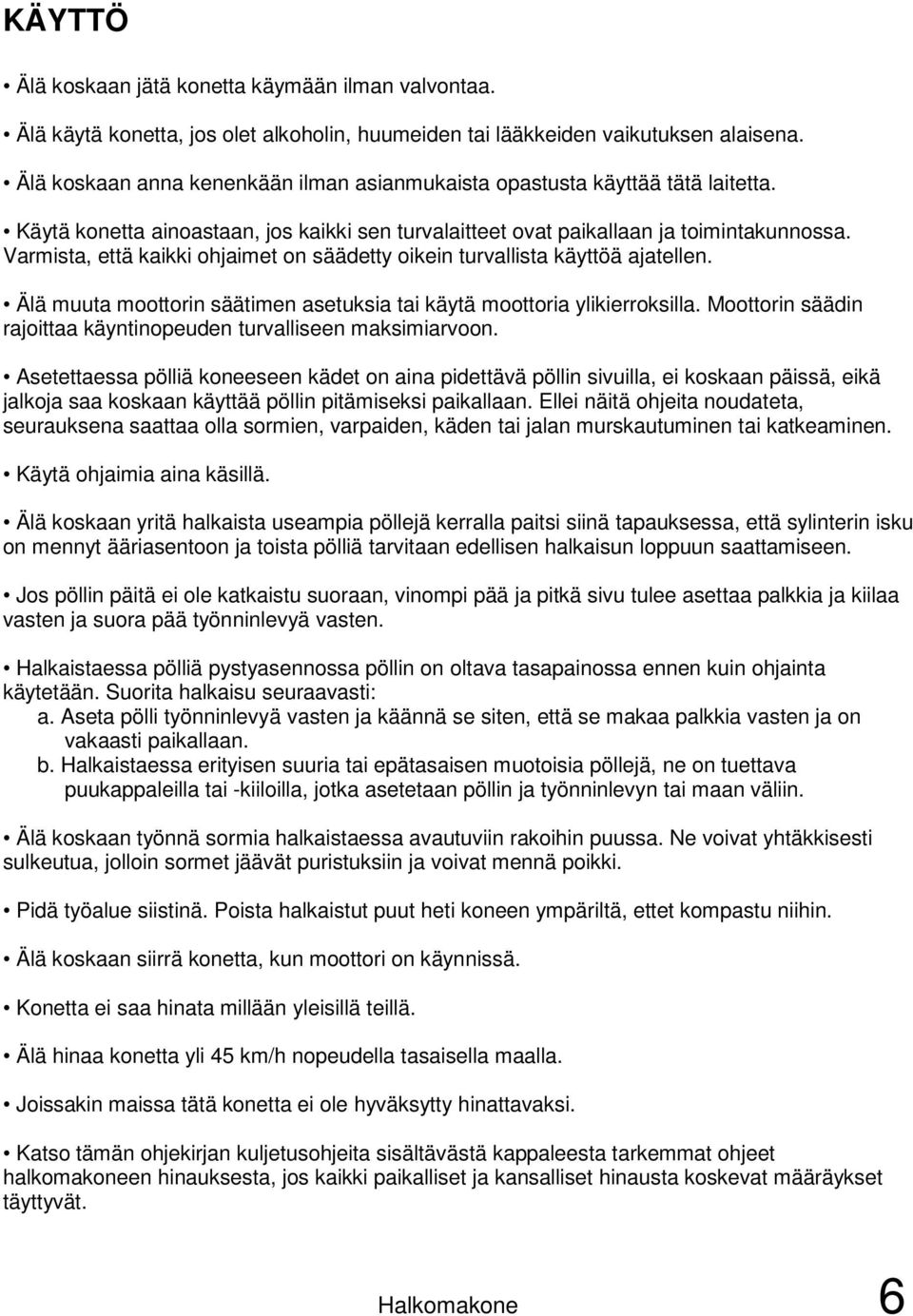 KÄYTTÖ

• Älä koskaan jätä konetta käymään ilman valvontaa.

• Älä käytä konetta, jos olet alkoholin, huumeiden tai lääkkeiden vaikutuksen alaisena.

• Älä koskaan anna kenenkään ilman asianmukaista opastusta käyttää tätä laitetta.

• Käytä konetta ainoastaan, jos kaikki sen turvalaitteet ovat paikallaan ja toimintakunnossa. Varmista, että kaikki ohjaimet on säädetty oikein turvallista käyttöä ajatellen.

• Älä muuta moottorin säätimen asetuksia tai käytä moottoria ylikierroksilla. Moottorin säädin rajoittaa käyntinopeuden turvalliseen maksimiarvoon.

• Asetettaessa pölliä koneeseen kädet on aina pidettävä pöllin sivuilla, ei koskaan päissä, eikä jalkoja saa koskaan käyttää pöllin pitämiseksi paikallaan. Ellei näitä ohjeita noudateta, seurauksena saattaa olla sormien, varpaiden, käden tai jalan murskautuminen tai katkeaminen.

• Käytä ohjaimia aina käsillä.

• Älä koskaan yritä halkaista useampia pöllejä kerralla paitsi siinä tapauksessa, että sylinterin isku on mennyt ääriasentoon ja toista pölliä tarvitaan edellisen halkaisun loppuun saattamiseen.

• Jos pöllin päitä ei ole katkaistu suoraan, vinompi pää ja pitkä sivu tulee asettaa palkkia ja kiilaa vasten ja suora pää työnninlevyä vasten.

• Halkaistaessa pölliä pystyasennossa pöllin on oltava tasapainossa ennen kuin ohjainta käytetään. Suorita halkaisu seuraavasti:
a. Aseta pölli työnninlevyä vasten ja käännä se siten, että se makaa palkkia vasten ja on vakaasti paikallaan.
b. Halkaistaessa erityisen suuria tai epätasaisen muotoisia pöllejä, ne on tuettava puukappaleilla tai -kiiloilla, jotka asetetaan pöllin ja työnninlevyn tai maan väliin.

• Älä koskaan työnnä sormia halkaistaessa avautuviin rakoihin puussa. Ne voivat yhtäkkisesti sulkeutua, jolloin sormet jäävät puristuksiin ja voivat mennä poikki.

• Pidä työalue siistinä. Poista halkaistut puut heti koneen ympäriltä, ettet kompastu niihin.

• Älä koskaan siirrä konetta, kun moottori on käynnissä.

• Konetta ei saa hinata millään yleisillä teillä.

• Älä hinaa konetta yli 45 km/h nopeudella tasaisella maalla.

• Joissakin maissa tätä konetta ei ole hyväksytty hinattavaksi.

• Katso tämän ohjekirjan kuljetusohjeita sisältävästä kappaleesta tarkemmat ohjeet halkomakoneen hinauksesta, jos kaikki paikalliset ja kansalliset hinausta koskevat määräykset täyttyvät.

Halkomakone 6